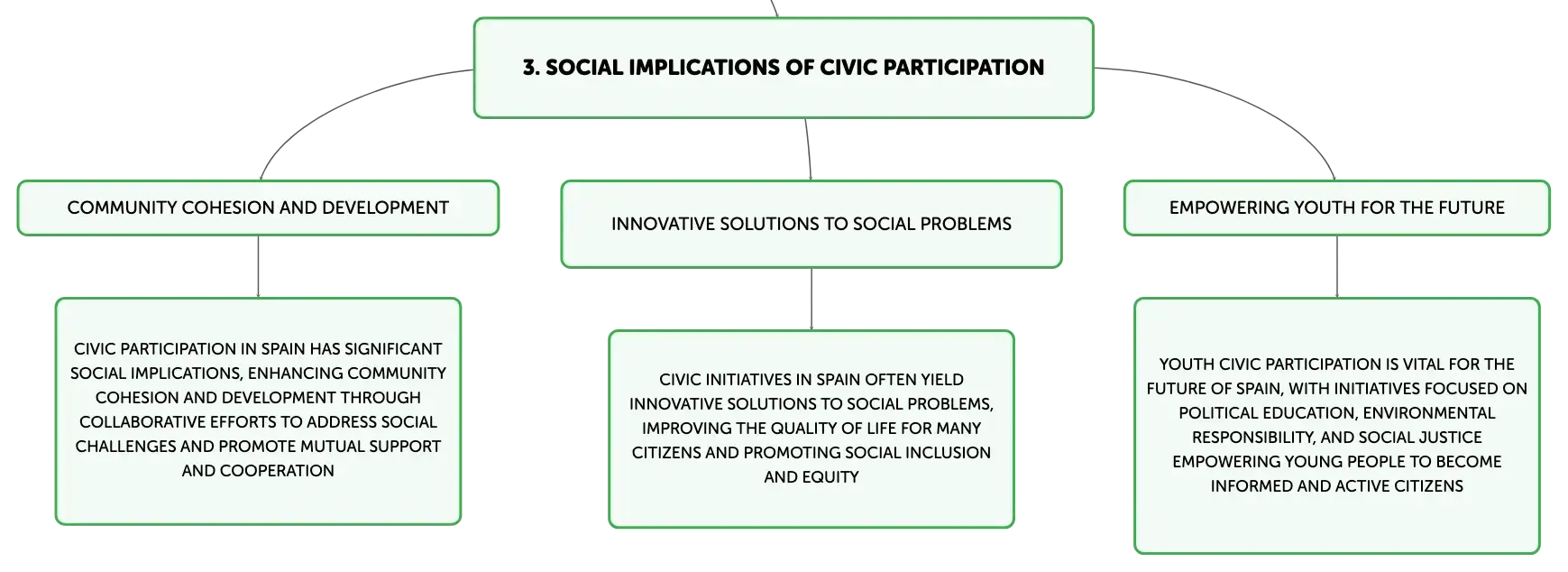 3. SOCIAL IMPLICATIONS OF CIVIC PARTICIPATION

COMMUNITY COHESION AND DEVELOPMENT

CIVIC PARTICIPATION IN SPAIN HAS SIGNIFICANT SOCIAL IMPLICATIONS, ENHANCING COMMUNITY COHESION AND DEVELOPMENT THROUGH COLLABORATIVE EFFORTS TO ADDRESS SOCIAL CHALLENGES AND PROMOTE MUTUAL SUPPORT AND COOPERATION

INNOVATIVE SOLUTIONS TO SOCIAL PROBLEMS

CIVIC INITIATIVES IN SPAIN OFTEN YIELD INNOVATIVE SOLUTIONS TO SOCIAL PROBLEMS, IMPROVING THE QUALITY OF LIFE FOR MANY CITIZENS AND PROMOTING SOCIAL INCLUSION AND EQUITY

EMPOWERING YOUTH FOR THE FUTURE

YOUTH CIVIC PARTICIPATION IS VITAL FOR THE FUTURE OF SPAIN, WITH INITIATIVES FOCUSED ON POLITICAL EDUCATION, ENVIRONMENTAL RESPONSIBILITY, AND SOCIAL JUSTICE EMPOWERING YOUNG PEOPLE TO BECOME INFORMED AND ACTIVE CITIZENS